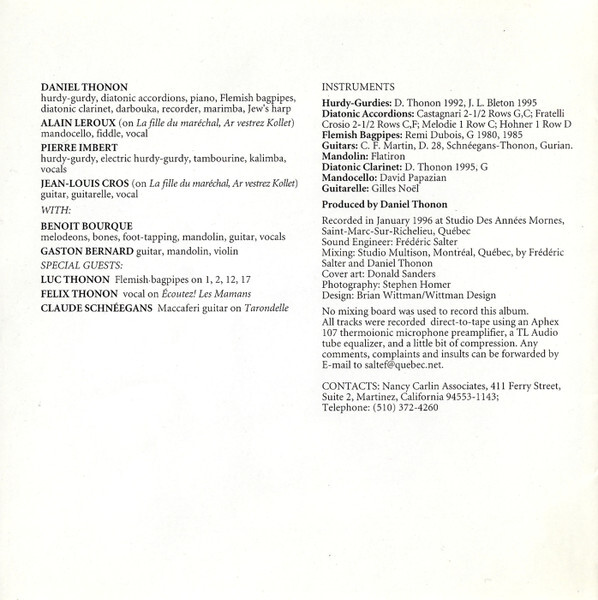 DANIEL THONON
hurdy-gurdy, diatonic accordions, piano, Flemish bagpipes, diatonic clarinet, darbouka, recorder, marimba, Jew's harp

ALAIN LEROUX (on La fille du maréchal, Ar vestrez Kollet)
mandocello, fiddle, vocal

PIERRE IMBERT
hurdy-gurdy, electric hurdy-gurdy, tambourine, kalimba, vocals

JEAN-LOUIS CROS (on La fille du maréchal, Ar vestrez Kollet)
guitar, guitarelle, vocal

WITH:

BENOIT BOURQUE
melodeons, bones, foot-tapping, mandolin, guitar, vocals

GASTON BERNARD guitar, mandolin, violin

SPECIAL GUESTS:

LUC THONON Flemish bagpipes on 1, 2, 12, 17

FELIX THONON vocal on Écoutez! Les Mamans

CLAUDE SCHNÉEGANS Maccaferi guitar on Tarondelle

INSTRUMENTS

Hurdy-Gurdies: D. Thonon 1992, J. L. Bleton 1995
Diatonic Accordions: Castagnari 2-1/2 Rows G,C; Fratelli Crosio 2-1/2 Rows C,F; Melodie 1 Row C; Hohner 1 Row D
Flemish Bagpipes: Remi Dubois, G 1980, 1985
Guitars: C. F. Martin, D. 28, Schnéegans-Thonon, Gurian.
Mandolin: Flatiron
Diatonic Clarinet: D. Thonon 1995, G
Mandocello: David Papazian
Guitarelle: Gilles Noël

Produced by Daniel Thonon

Recorded in January 1996 at Studio Des Années Mornes, Saint-Marc-Sur-Richelieu, Québec
Sound Engineer: Frédéric Salter
Mixing: Studio Multison, Montréal, Québec, by Frédéric Salter and Daniel Thonon
Cover art: Donald Sanders
Photography: Stephen Homer
Design: Brian Wittman/Wittman Design

No mixing board was used to record this album. All tracks were recorded direct-to-tape using an Aphex 107 thermoionic microphone preamplifier, a TL Audio tube equalizer, and a little bit of compression. Any comments, complaints and insults can be forwarded by E-mail to saltef@quebec.net.

CONTACTS: Nancy Carlin Associates, 411 Ferry Street, Suite 2, Martinez, California 94553-1143; Telephone: (510) 372-4260